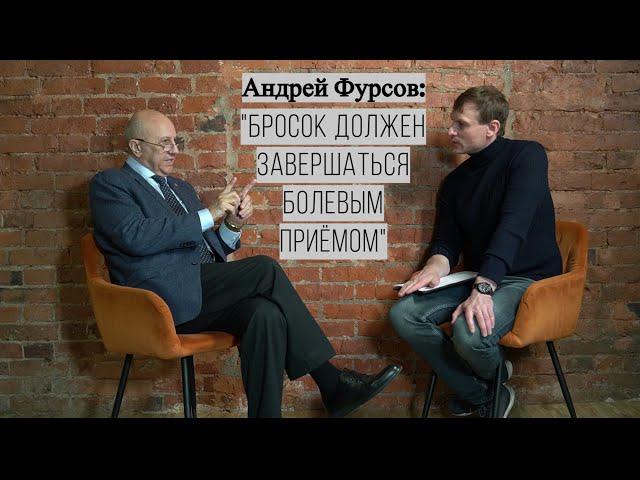 Андрей Фурсов:
"БРОСОК ДОЛЖЕН ЗАВЕРШАТЬСЯ БОЛЕВЫМ ПРИЁМОМ"